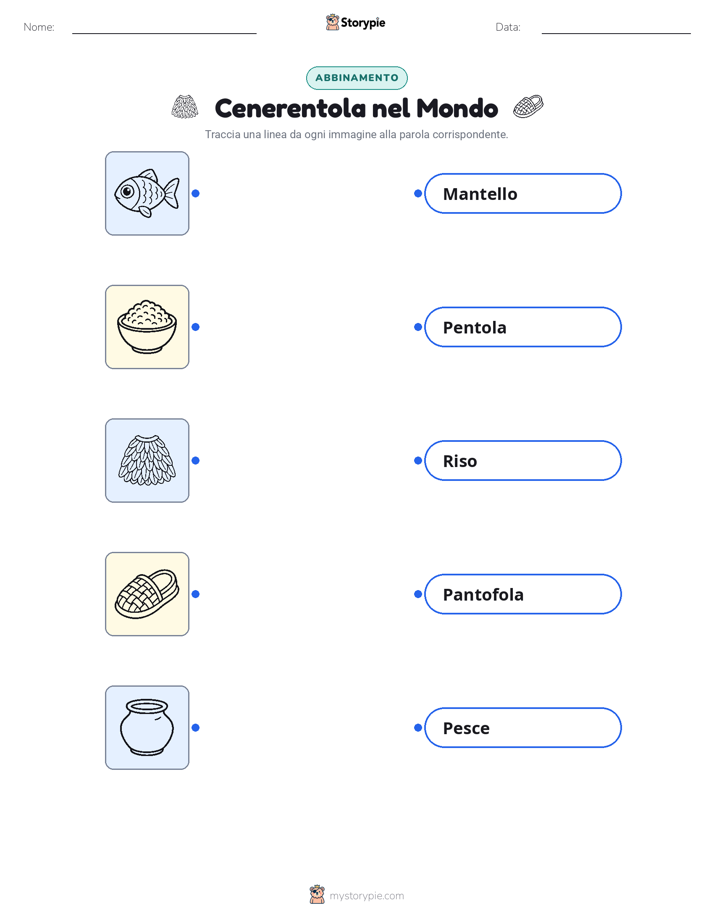 Nome:

Storypie

Data:

ABBINAMENTO

Cenerentola nel Mondo

Traccia una linea da ogni immagine alla parola corrispondente.

Mantello

Pentola

Riso

Pantofola

Pesce

mystorypie.com